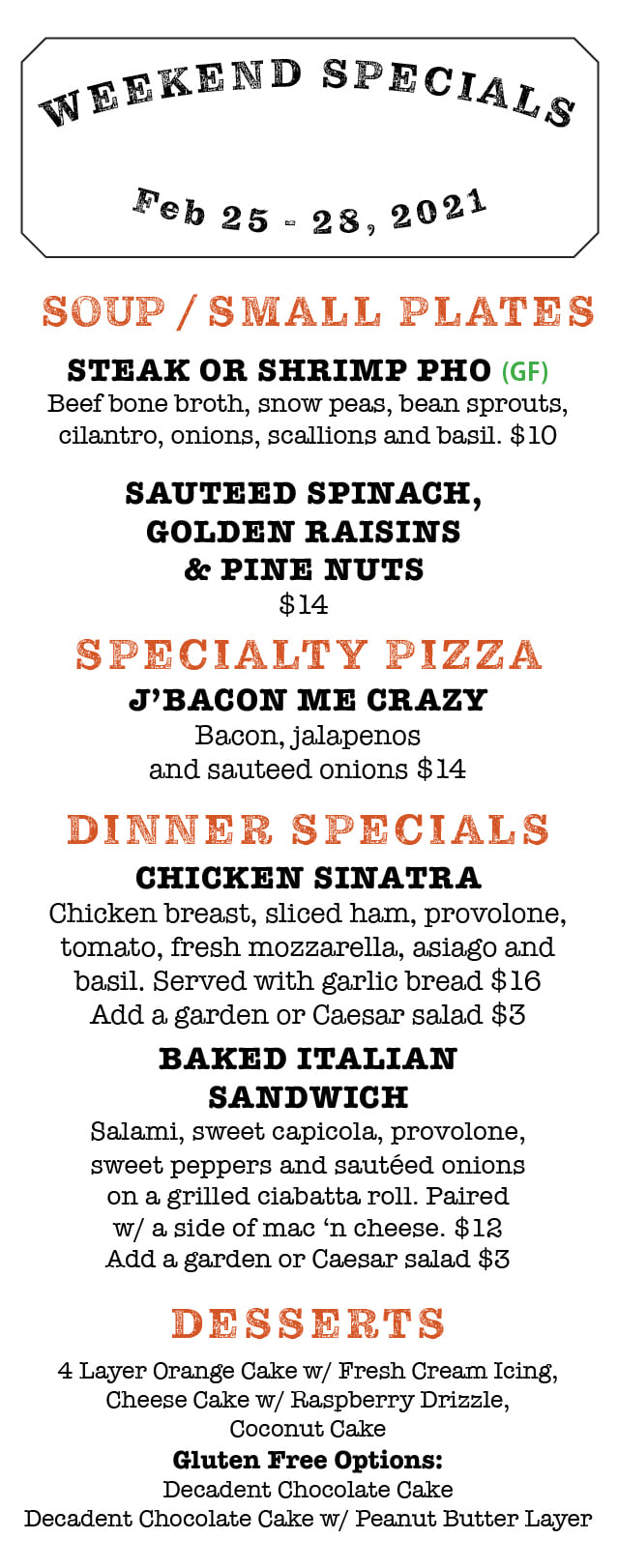 WEEKEND SPECIALS

Feb 25 - 28, 2021

SOUP / SMALL PLATES

STEAK OR SHRIMP PHO (GF)
Beef bone broth, snow peas, bean sprouts, cilantro, onions, scallions and basil. $10

SAUTEED SPINACH, GOLDEN RAISINS & PINE NUTS
$14

SPECIALTY PIZZA

J'BACON ME CRAZY
Bacon, jalapenos and sauteed onions $14

DINNER SPECIALS

CHICKEN SINATRA
Chicken breast, sliced ham, provolone, tomato, fresh mozzarella, asiago and basil. Served with garlic bread $16
Add a garden or Caesar salad $3

BAKED ITALIAN SANDWICH
Salami, sweet capicola, provolone, sweet peppers and sautéed onions on a grilled ciabatta roll. Paired w/ a side of mac 'n cheese. $12
Add a garden or Caesar salad $3

DESSERTS

4 Layer Orange Cake w/ Fresh Cream Icing,
Cheese Cake w/ Raspberry Drizzle,
Coconut Cake
Gluten Free Options:
Decadent Chocolate Cake
Decadent Chocolate Cake w/ Peanut Butter Layer